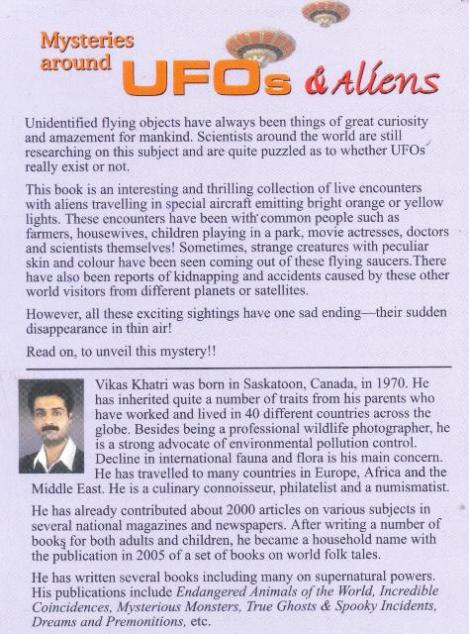 Mysteries around UFOs & Aliens

Unidentified flying objects have always been things of great curiosity and amazement for mankind. Scientists around the world are still researching on this subject and are quite puzzled as to whether UFOs really exist or not.

This book is an interesting and thrilling collection of live encounters with aliens travelling in special aircraft emitting bright orange or yellow lights. These encounters have been with common people such as farmers, housewives, children playing in a park, movie actresses, doctors and scientists themselves! Sometimes, strange creatures with peculiar skin and colour have been seen coming out of these flying saucers.There have also been reports of kidnapping and accidents caused by these other world visitors from different planets or satellites.

However, all these exciting sightings have one sad ending—their sudden disappearance in thin air!

Read on, to unveil this mystery!!

Vikas Khatri was born in Saskatoon, Canada, in 1970. He has inherited quite a number of traits from his parents who have worked and lived in 40 different countries across the globe. Besides being a professional wildlife photographer, he is a strong advocate of environmental pollution control. Decline in international fauna and flora is his main concern. He has travelled to many countries in Europe, Africa and the Middle East. He is a culinary connoisseur, philatelist and a numismatist.

He has already contributed about 2000 articles on various subjects in several national magazines and newspapers. After writing a number of books for both adults and children, he became a household name with the publication in 2005 of a set of books on world folk tales.

He has written several books including many on supernatural powers. His publications include Endangered Animals of the World, Incredible Coincidences, Mysterious Monsters, True Ghosts & Spooky Incidents, Dreams and Premonitions, etc.